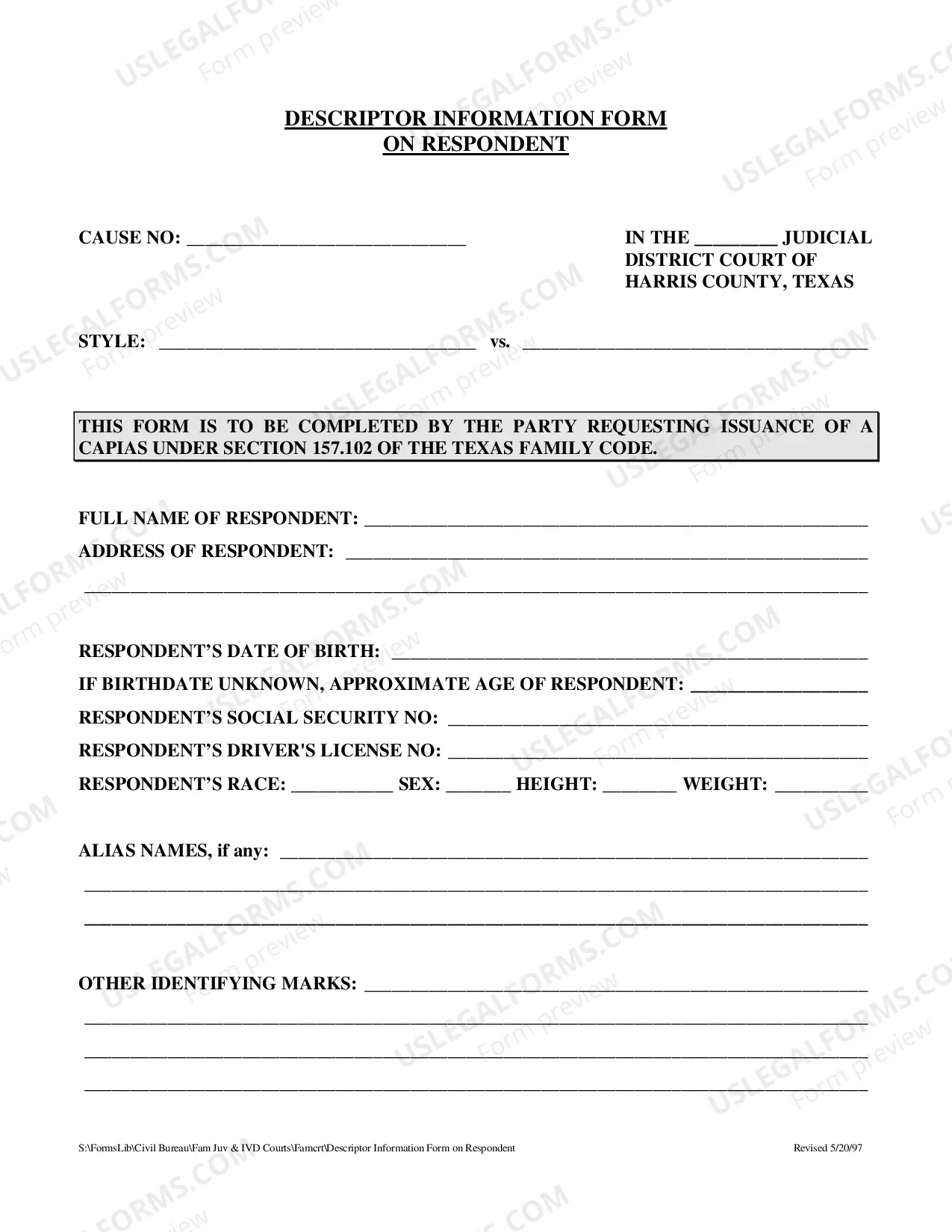 DESCRIPTOR INFORMATION FORM
ON RESPONDENT

CAUSE NO: ____

IN THE ____ JUDICIAL
DISTRICT COURT OF
HARRIS COUNTY, TEXAS

STYLE: ____ vs. ____

THIS FORM IS TO BE COMPLETED BY THE PARTY REQUESTING ISSUANCE OF A CAPIAS UNDER SECTION 157.102 OF THE TEXAS FAMILY CODE.

FULL NAME OF RESPONDENT: ____

ADDRESS OF RESPONDENT: ____

____

RESPONDENT'S DATE OF BIRTH: ____

IF BIRTHDATE UNKNOWN, APPROXIMATE AGE OF RESPONDENT: ____

RESPONDENT'S SOCIAL SECURITY NO: ____

RESPONDENT'S DRIVER'S LICENSE NO: ____

RESPONDENT'S RACE: ____ SEX: ____ HEIGHT: ____ WEIGHT: ____

ALIAS NAMES, if any: ____

____

____

OTHER IDENTIFYING MARKS: ____

____

____

____

S:\FormsLib\Civil Bureau\Fam Juv & IVD Courts\Famcrt\Descriptor Information Form on Respondent

Revised 5/20/97

USLEGALFORMS.COM
Form preview